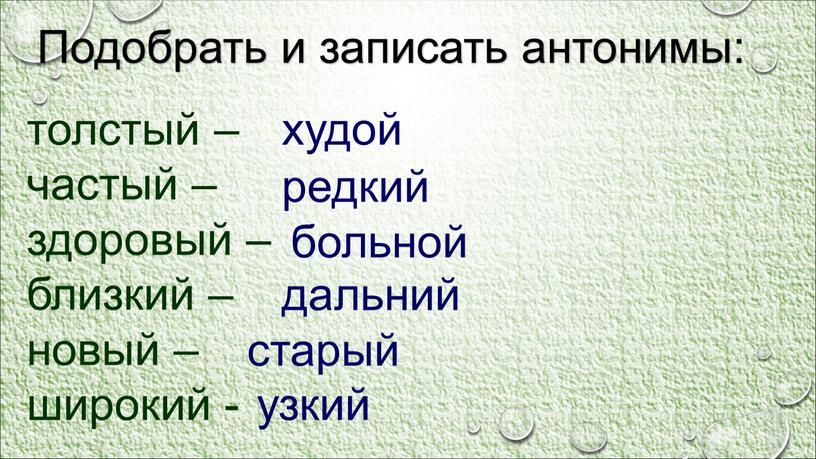 Подобрать и записать антонимы:

толстый – худой
частый – редкий
здоровый – больной
близкий – дальний
новый – старый
широкий - узкий